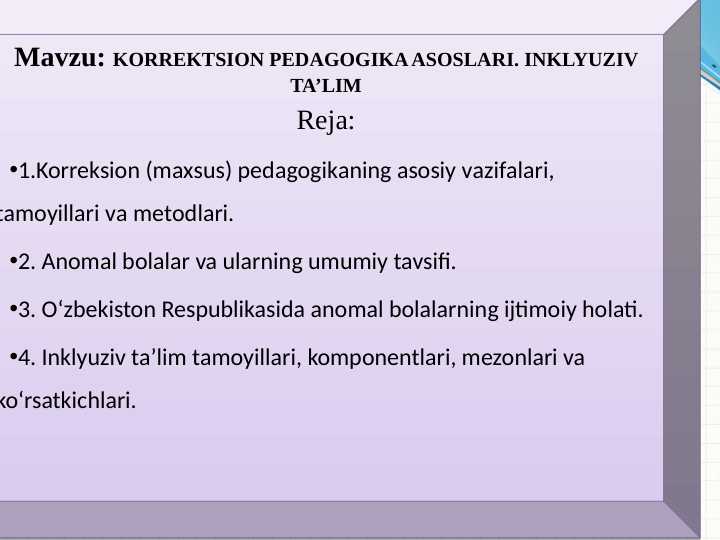 Mavzu: KORREKTSION PEDAGOGIKA ASOSLARI. INKLYUZIV TA’LIM

Reja:

•1.Korreksion (maxsus) pedagogikaning asosiy vazifalari, tamoyillari va metodlari.

•2. Anomal bolalar va ularning umumiy tavsifi.

•3. O‘zbekiston Respublikasida anomal bolalarning ijtimoiy holati.

•4. Inklyuziv ta’lim tamoyillari, komponentlari, mezonlari va ko‘rsatkichlari.